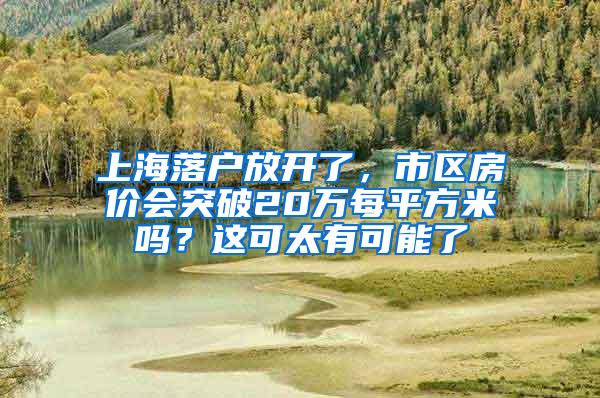 上海落户放开了，市区房价会突破20万每平方米吗？这可太有可能了